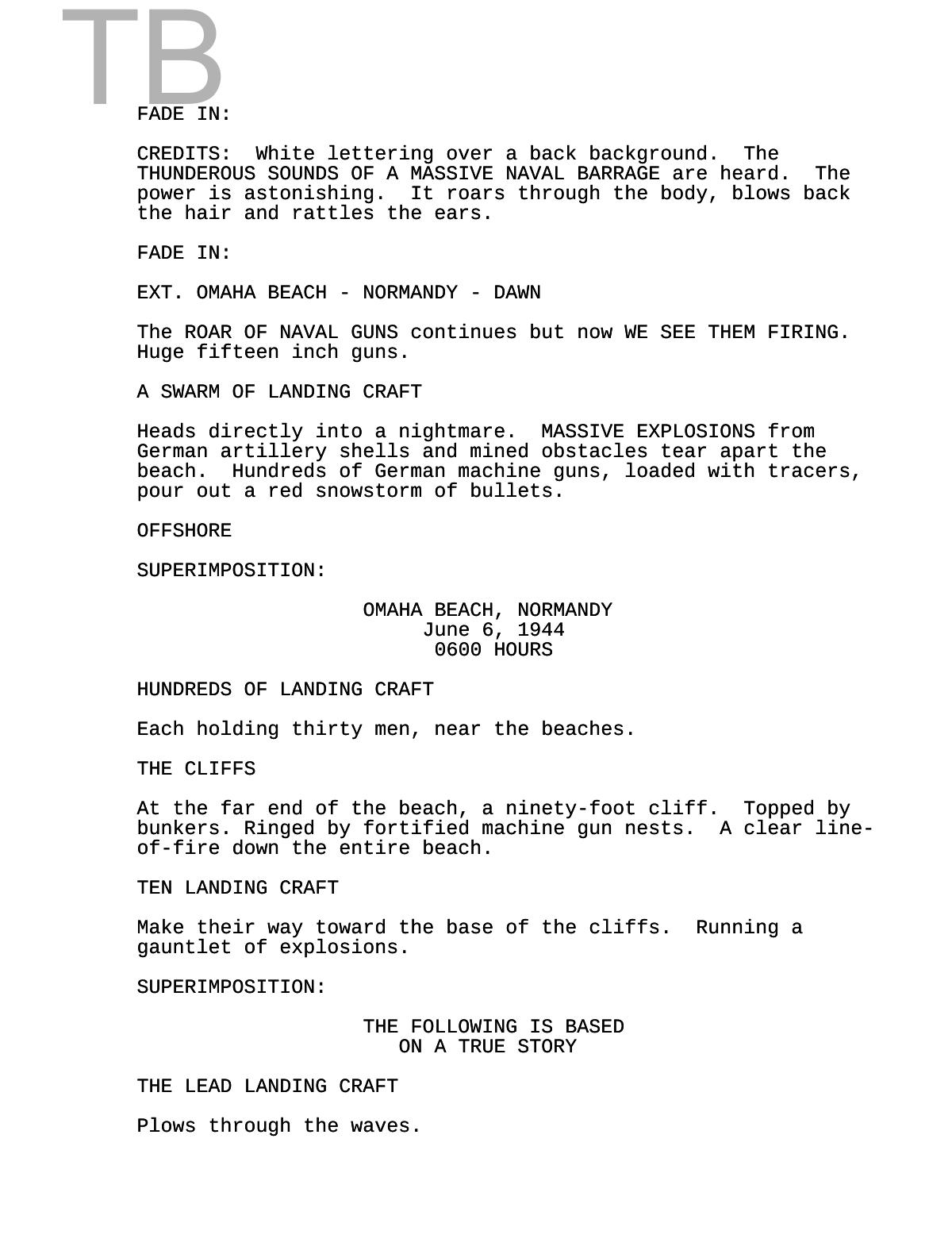 TB

FADE IN:

CREDITS: White lettering over a back background. The THUNDEROUS SOUNDS OF A MASSIVE NAVAL BARRAGE are heard. The power is astonishing. It roars through the body, blows back the hair and rattles the ears.

FADE IN:

EXT. OMAHA BEACH - NORMANDY - DAWN

The ROAR OF NAVAL GUNS continues but now WE SEE THEM FIRING. Huge fifteen inch guns.

A SWARM OF LANDING CRAFT

Heads directly into a nightmare. MASSIVE EXPLOSIONS from German artillery shells and mined obstacles tear apart the beach. Hundreds of German machine guns, loaded with tracers, pour out a red snowstorm of bullets.

OFFSHORE

SUPERIMPOSITION:

OMAHA BEACH, NORMANDY
June 6, 1944
0600 HOURS

HUNDREDS OF LANDING CRAFT

Each holding thirty men, near the beaches.

THE CLIFFS

At the far end of the beach, a ninety-foot cliff. Topped by bunkers. Ringed by fortified machine gun nests. A clear line-of-fire down the entire beach.

TEN LANDING CRAFT

Make their way toward the base of the cliffs. Running a gauntlet of explosions.

SUPERIMPOSITION:

THE FOLLOWING IS BASED
ON A TRUE STORY

THE LEAD LANDING CRAFT

Plows through the waves.